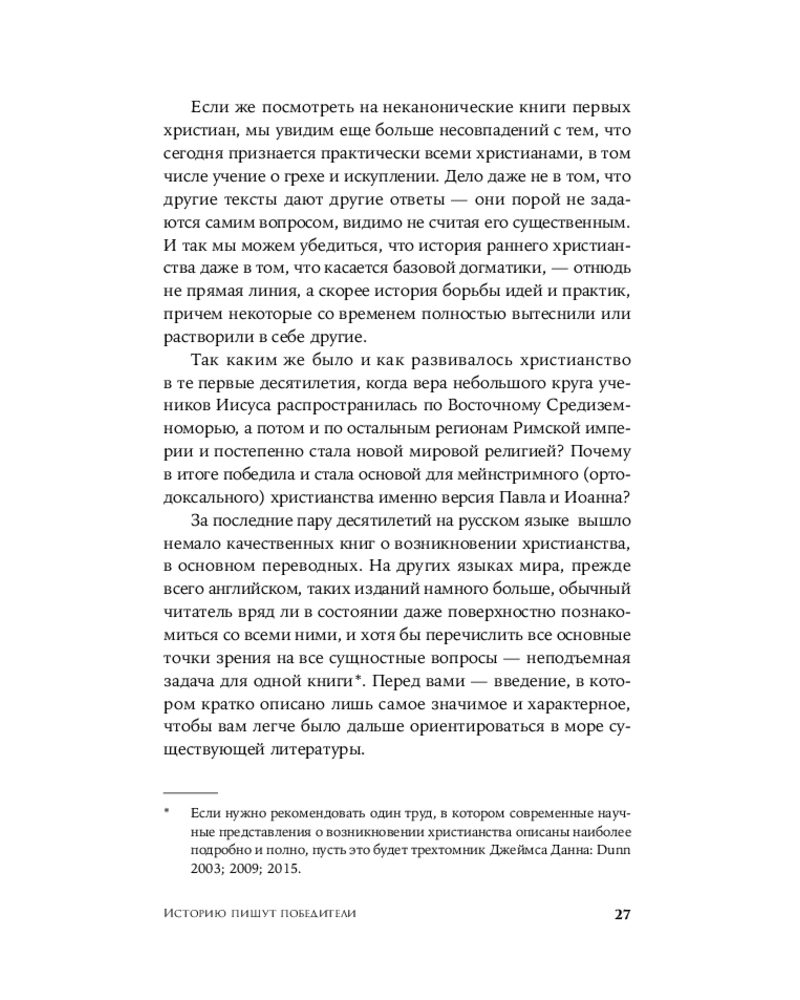 Если же посмотреть на неканонические книги первых христиан, мы увидим еще больше несовпадений с тем, что сегодня признается практически всеми христианами, в том числе учение о грехе и искуплении. Дело даже не в том, что другие тексты дают другие ответы — они порой не задаются самим вопросом, видимо не считая его существенным. И так мы можем убедиться, что история раннего христианства даже в том, что касается базовой догматики, — отнюдь не прямая линия, а скорее история борьбы идей и практик, причем некоторые со временем полностью вытеснили или растворили в себе другие.

Так каким же было и как развивалось христианство в те первые десятилетия, когда вера небольшого круга учеников Иисуса распространилась по Восточному Средиземноморью, а потом и по остальным регионам Римской империи и постепенно стала новой мировой религией? Почему в итоге победила и стала основой для мейнстримного (ортодоксального) христианства именно версия Павла и Иоанна?

За последние пару десятилетий на русском языке вышло немало качественных книг о возникновении христианства, в основном переводных. На других языках мира, прежде всего английском, таких изданий намного больше, обычный читатель вряд ли в состоянии даже поверхностно познакомиться со всеми ними, и хотя бы перечислить все основные точки зрения на все сущностные вопросы — неподъемная задача для одной книги*. Перед вами — введение, в котором кратко описано лишь самое значимое и характерное, чтобы вам легче было дальше ориентироваться в море существующей литературы.

* Если нужно рекомендовать один труд, в котором современные научные представления о возникновении христианства описаны наиболее подробно и полно, пусть это будет трехтомник Джеймса Данна: Dunn 2003; 2009; 2015.

Историю пишут победители 27